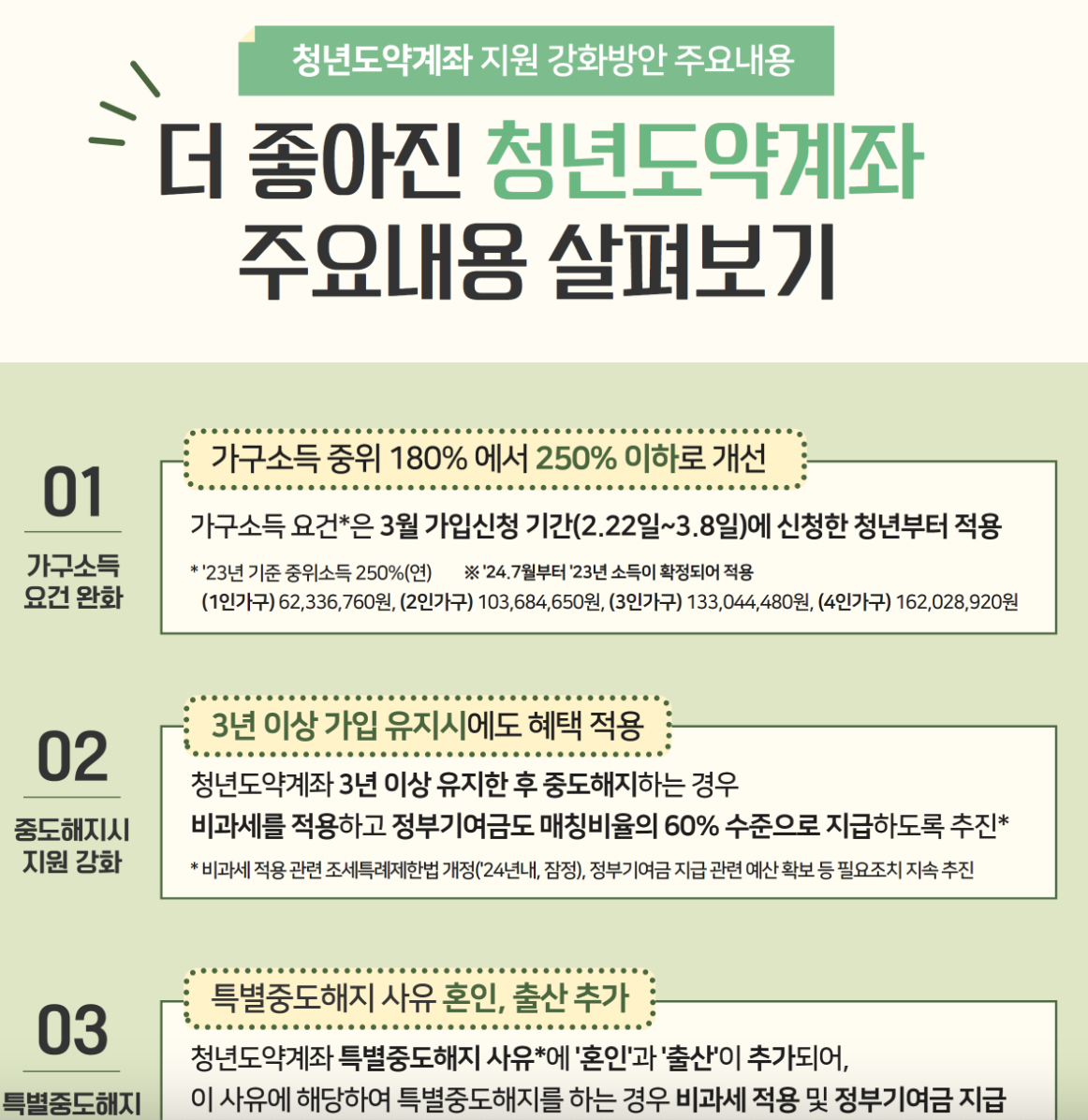 청년도약계좌 지원 강화방안 주요내용

더 좋아진 청년도약계좌 주요내용 살펴보기

01
가구소득 요건 완화

가구소득 중위 180% 에서 250% 이하로 개선

가구소득 요건*은 3월 가입신청 기간(2.22일~3.8일)에 신청한 청년부터 적용

* '23년 기준 중위소득 250%(연) ※ '24.7월부터 '23년 소득이 확정되어 적용
(1인가구) 62,336,760원, (2인가구) 103,684,650원, (3인가구) 133,044,480원, (4인가구) 162,028,920원

02
중도해지시 지원 강화

3년 이상 가입 유지시에도 혜택 적용

청년도약계좌 3년 이상 유지한 후 중도해지하는 경우
비과세를 적용하고 정부기여금도 매칭비율의 60% 수준으로 지급하도록 추진*

* 비과세 적용 관련 조세특례제한법 개정('24년내, 잠정), 정부기여금 지급 관련 예산 확보 등 필요조치 지속 추진

03
특별중도해지

특별중도해지 사유 혼인, 출산 추가

청년도약계좌 특별중도해지 사유*에 '혼인'과 '출산'이 추가되어,
이 사유에 해당하여 특별중도해지를 하는 경우 비과세 적용 및 정부기여금 지급